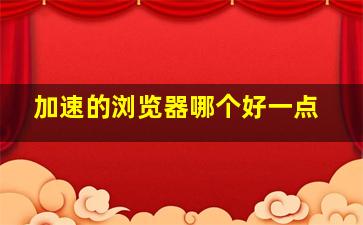 加速的浏览器哪个好一点